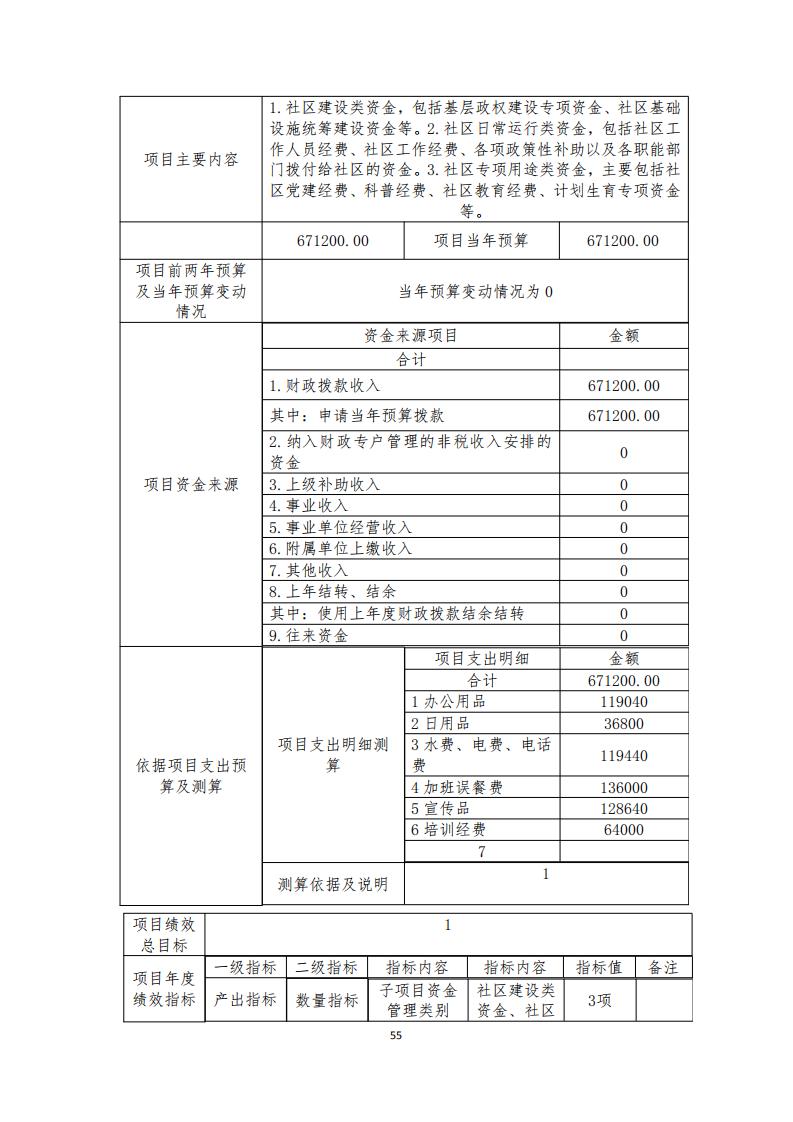 | 项目主要内容 | 1.社区建设类资金，包括基层政权建设专项资金、社区基础设施统筹建设资金等。2.社区日常运行类资金，包括社区工作人员经费、社区工作经费、各项政策性补助以及各职能部门拨付给社区的资金。3.社区专项用途类资金，主要包括社区党建经费、科普经费、社区教育经费、计划生育专项资金等。 | | |
|---|---|---|---|
| | 671200.00 | 项目当年预算 | 671200.00 |
| 项目前两年预算及当年预算变动情况 | 当年预算变动情况为0 | | |
| 项目资金来源 | 资金来源项目 | | 金额 |
| | 合计 | | |
| | 1.财政拨款收入 | | 671200.00 |
| | 其中：申请当年预算拨款 | | 671200.00 |
| | 2.纳入财政专户管理的非税收入安排的资金 | | 0 |
| | 3.上级补助收入 | | 0 |
| | 4.事业收入 | | 0 |
| | 5.事业单位经营收入 | | 0 |
| | 6.附属单位上缴收入 | | 0 |
| | 7.其他收入 | | 0 |
| | 8.上年结转、结余 | | 0 |
| | 其中：使用上年度财政拨款结余结转 | | 0 |
| | 9.往来资金 | | 0 |
| 依据项目支出预算及测算 | 项目支出明细测算 | 项目支出明细 | 金额 |
| | | 合计 | 671200.00 |
| | | 1 办公用品 | 119040 |
| | | 2 日用品 | 36800 |
| | | 3 水费、电费、电话费 | 119440 |
| | | 4 加班误餐费 | 136000 |
| | | 5 宣传品 | 128640 |
| | | 6 培训经费 | 64000 |
| | | 7 | |
| | 测算依据及说明 | 1 | |

| 项目绩效总目标 | 1 | | | | | |
|---|---|---|---|---|---|---|
| 项目年度绩效指标 | 一级指标 | 二级指标 | 指标内容 | 指标内容 | 指标值 | 备注 |
| | 产出指标 | 数量指标 | 子项目资金管理类别 | 社区建设类资金、社区 | 3项 | |

55